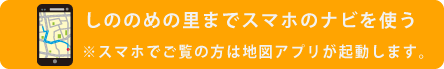 しののめの里までスマホのナビを使う

※スマホでご覧の方は地図アプリが起動します。